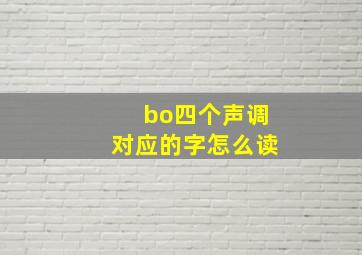 bo四个声调
对应的字怎么读